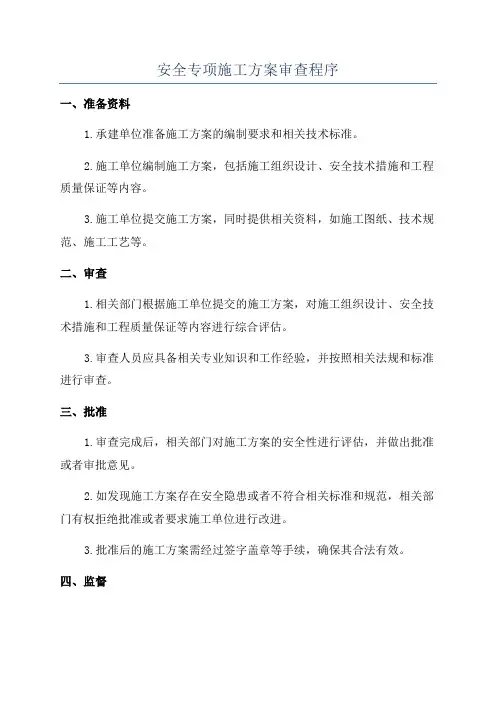 安全专项施工方案审查程序

一、准备资料

1.承建单位准备施工方案的编制要求和相关技术标准。

2.施工单位编制施工方案，包括施工组织设计、安全技术措施和工程质量保证等内容。

3.施工单位提交施工方案，同时提供相关资料，如施工图纸、技术规范、施工工艺等。

二、审查

1.相关部门根据施工单位提交的施工方案，对施工组织设计、安全技术措施和工程质量保证等内容进行综合评估。

3.审查人员应具备相关专业知识和工作经验，并按照相关法规和标准进行审查。

三、批准

1.审查完成后，相关部门对施工方案的安全性进行评估，并做出批准或者审批意见。

2.如发现施工方案存在安全隐患或者不符合相关标准和规范，相关部门有权拒绝批准或者要求施工单位进行改进。

3.批准后的施工方案需经过签字盖章等手续，确保其合法有效。

四、监督